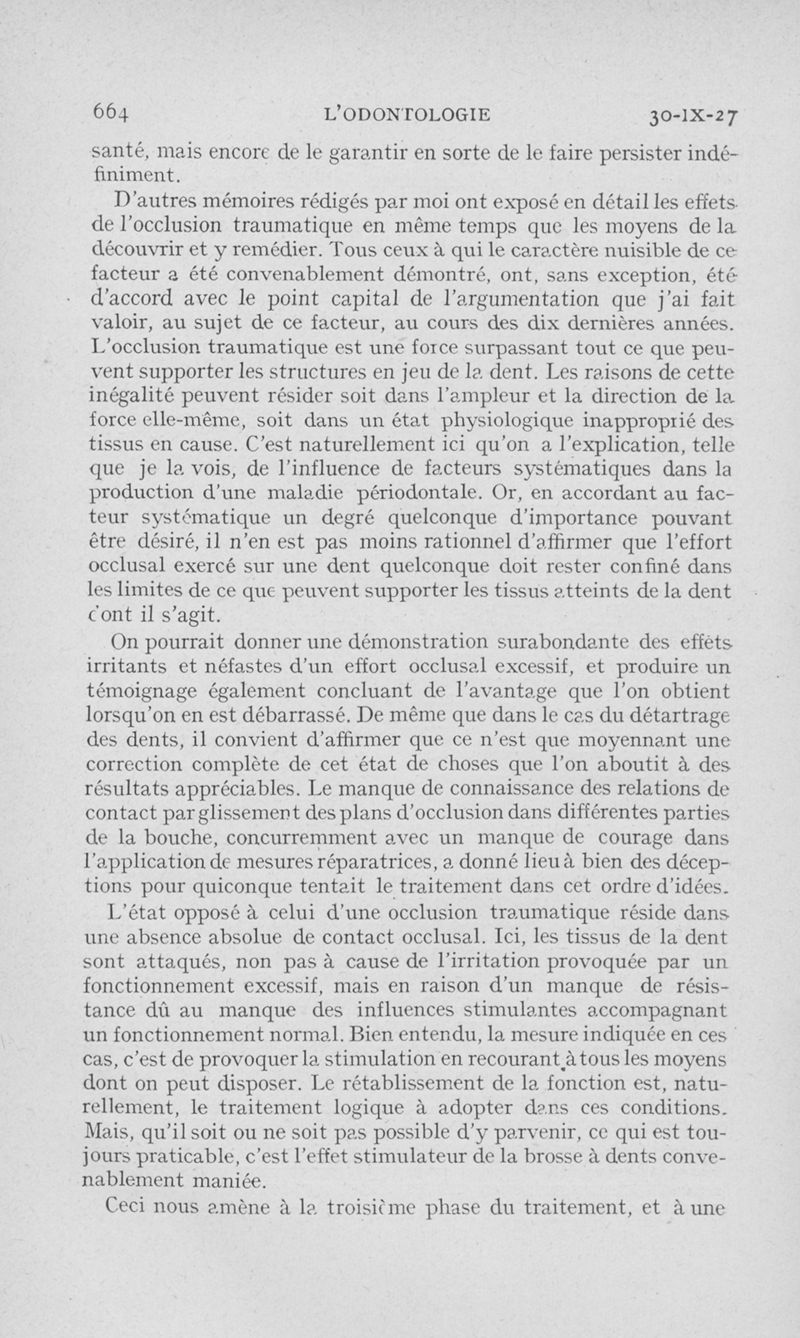 664 L'ODONTOLOGIE 30-IX-27

santé, mais encore de le garantir en sorte de le faire persister indéfiniment.

D'autres mémoires rédigés par moi ont exposé en détail les effets de l'occlusion traumatique en même temps que les moyens de la découvrir et y remédier. Tous ceux à qui le caractère nuisible de ce facteur a été convenablement démontré, ont, sans exception, été d'accord avec le point capital de l'argumentation que j'ai fait valoir, au sujet de ce facteur, au cours des dix dernières années. L'occlusion traumatique est une force surpassant tout ce que peuvent supporter les structures en jeu de la dent. Les raisons de cette inégalité peuvent résider soit dans l'ampleur et la direction de la force elle-même, soit dans un état physiologique inapproprié des tissus en cause. C'est naturellement ici qu'on a l'explication, telle que je la vois, de l'influence de facteurs systématiques dans la production d'une maladie périodontale. Or, en accordant au facteur systématique un degré quelconque d'importance pouvant être désiré, il n'en est pas moins rationnel d'affirmer que l'effort occlusal exercé sur une dent quelconque doit rester confiné dans les limites de ce que peuvent supporter les tissus atteints de la dent dont il s'agit.

On pourrait donner une démonstration surabondante des effets irritants et néfastes d'un effort occlusal excessif, et produire un témoignage également concluant de l'avantage que l'on obtient lorsqu'on en est débarrassé. De même que dans le cas du détartrage des dents, il convient d'affirmer que ce n'est que moyennant une correction complète de cet état de choses que l'on aboutit à des résultats appréciables. Le manque de connaissance des relations de contact par glissement des plans d'occlusion dans différentes parties de la bouche, concurremment avec un manque de courage dans l'application de mesures réparatrices, a donné lieu à bien des déceptions pour quiconque tentait le traitement dans cet ordre d'idées.

L'état opposé à celui d'une occlusion traumatique réside dans une absence absolue de contact occlusal. Ici, les tissus de la dent sont attaqués, non pas à cause de l'irritation provoquée par un fonctionnement excessif, mais en raison d'un manque de résistance dû au manque des influences stimulantes accompagnant un fonctionnement normal. Bien entendu, la mesure indiquée en ces cas, c'est de provoquer la stimulation en recourant à tous les moyens dont on peut disposer. Le rétablissement de la fonction est, naturellement, le traitement logique à adopter dans ces conditions. Mais, qu'il soit ou ne soit pas possible d'y parvenir, ce qui est toujours praticable, c'est l'effet stimulateur de la brosse à dents convenablement maniée.

Ceci nous amène à la troisième phase du traitement, et à une